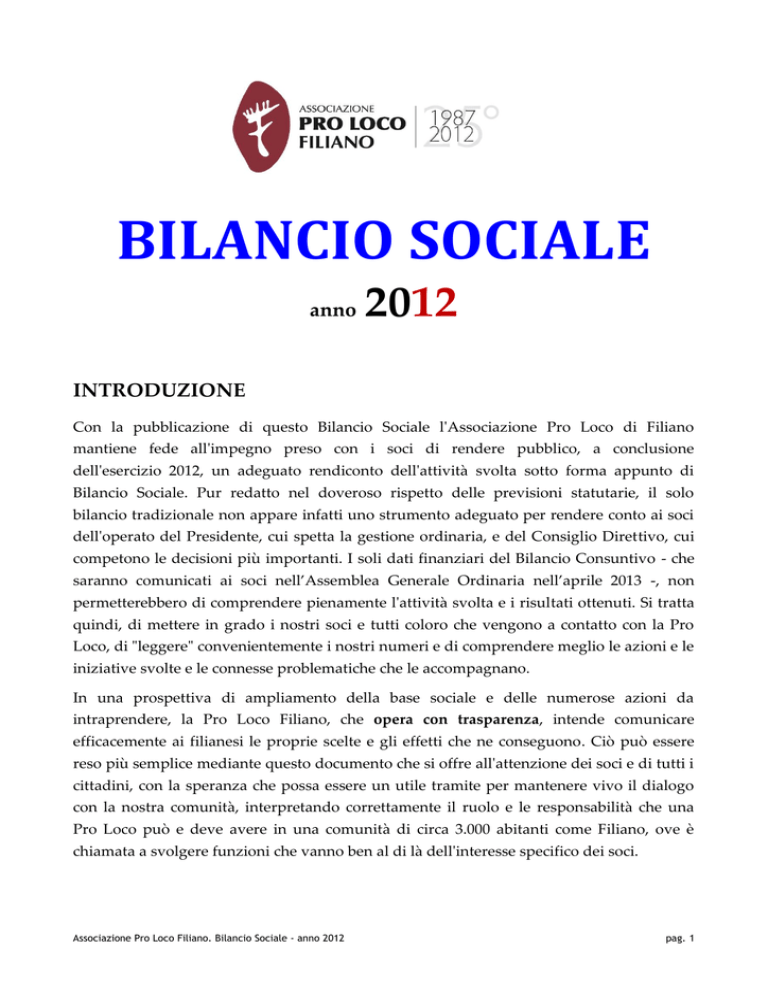 ASSOCIAZIONE
PRO LOCO
FILIANO
1987
2012
25°

BILANCIO SOCIALE

anno 2012

INTRODUZIONE

Con la pubblicazione di questo Bilancio Sociale l'Associazione Pro Loco di Filiano mantiene fede all'impegno preso con i soci di rendere pubblico, a conclusione dell'esercizio 2012, un adeguato rendiconto dell'attività svolta sotto forma appunto di Bilancio Sociale. Pur redatto nel doveroso rispetto delle previsioni statutarie, il solo bilancio tradizionale non appare infatti uno strumento adeguato per rendere conto ai soci dell'operato del Presidente, cui spetta la gestione ordinaria, e del Consiglio Direttivo, cui competono le decisioni più importanti. I soli dati finanziari del Bilancio Consuntivo - che saranno comunicati ai soci nell'Assemblea Generale Ordinaria nell'aprile 2013 -, non permetterebbero di comprendere pienamente l'attività svolta e i risultati ottenuti. Si tratta quindi, di mettere in grado i nostri soci e tutti coloro che vengono a contatto con la Pro Loco, di "leggere" convenientemente i nostri numeri e di comprendere meglio le azioni e le iniziative svolte e le connesse problematiche che le accompagnano.

In una prospettiva di ampliamento della base sociale e delle numerose azioni da intraprendere, la Pro Loco Filiano, che opera con trasparenza, intende comunicare efficacemente ai filianesi le proprie scelte e gli effetti che ne conseguono. Ciò può essere reso più semplice mediante questo documento che si offre all'attenzione dei soci e di tutti i cittadini, con la speranza che possa essere un utile tramite per mantenere vivo il dialogo con la nostra comunità, interpretando correttamente il ruolo e le responsabilità che una Pro Loco può e deve avere in una comunità di circa 3.000 abitanti come Filiano, ove è chiamata a svolgere funzioni che vanno ben al di là dell'interesse specifico dei soci.

Associazione Pro Loco Filiano. Bilancio Sociale - anno 2012

pag. 1